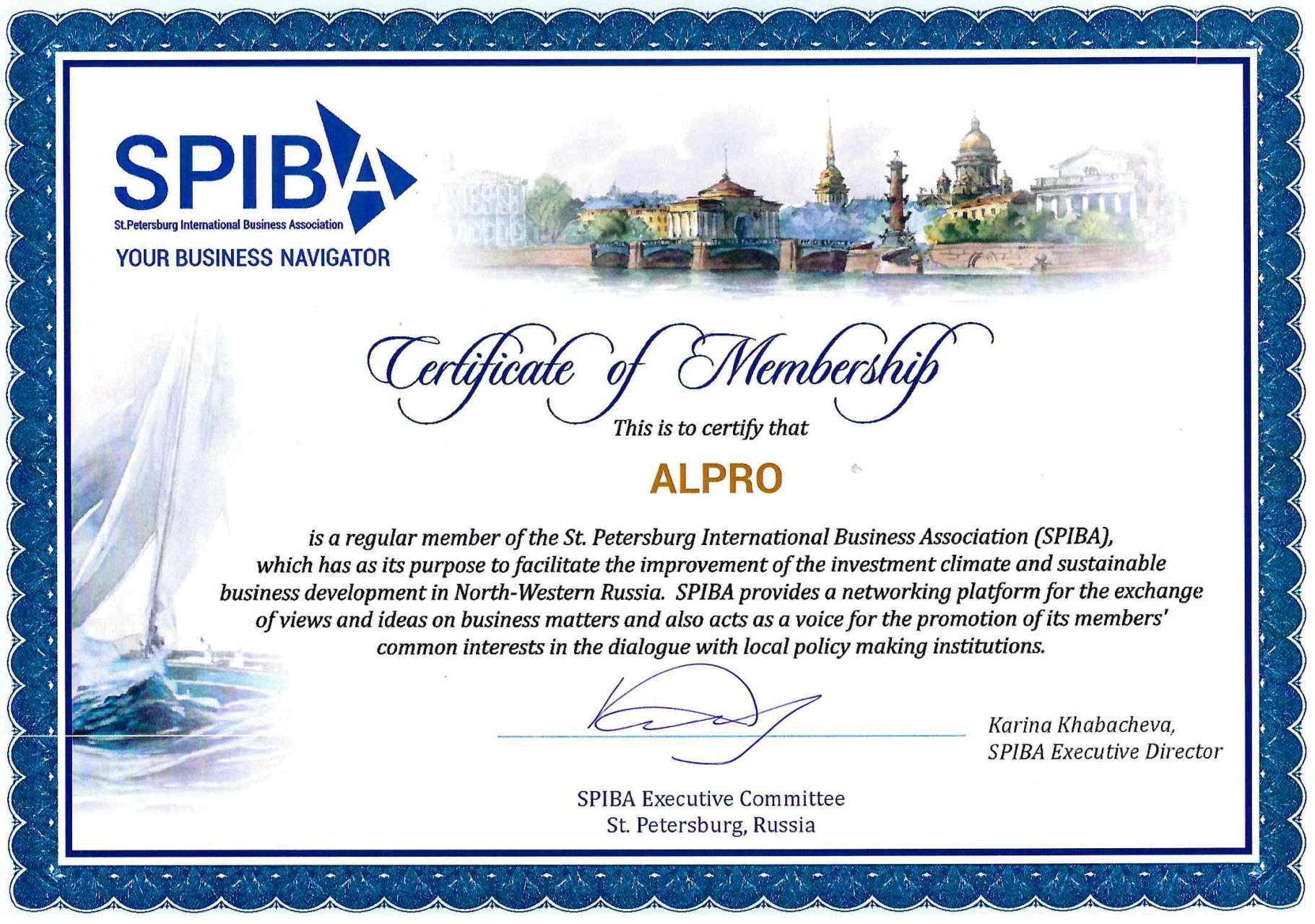 SPIBA
St.Petersburg International Business Association
YOUR BUSINESS NAVIGATOR

Certificate of Membership

This is to certify that

ALPRO

is a regular member of the St. Petersburg International Business Association (SPIBA), which has as its purpose to facilitate the improvement of the investment climate and sustainable business development in North-Western Russia. SPIBA provides a networking platform for the exchange of views and ideas on business matters and also acts as a voice for the promotion of its members' common interests in the dialogue with local policy making institutions.

Karina Khabacheva,
SPIBA Executive Director

SPIBA Executive Committee
St. Petersburg, Russia